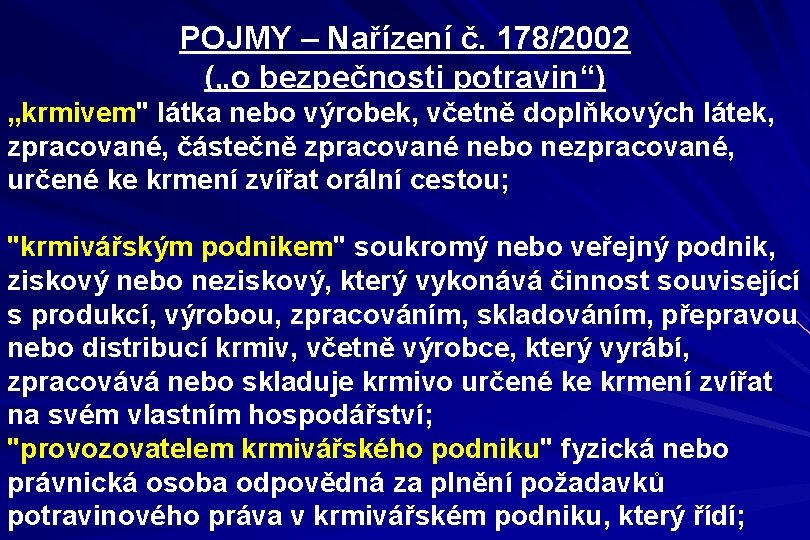 POJMY – Nařízení č. 178/2002
(„o bezpečnosti potravin“)

„krmivem" látka nebo výrobek, včetně doplňkových látek, zpracované, částečně zpracované nebo nezpracované, určené ke krmení zvířat orální cestou;

"krmivářským podnikem" soukromý nebo veřejný podnik, ziskový nebo neziskový, který vykonává činnost související s produkcí, výrobou, zpracováním, skladováním, přepravou nebo distribucí krmiv, včetně výrobce, který vyrábí, zpracovává nebo skladuje krmivo určené ke krmení zvířat na svém vlastním hospodářství;
"provozovatelem krmivářského podniku" fyzická nebo právnická osoba odpovědná za plnění požadavků potravinového práva v krmivářském podniku, který řídí;